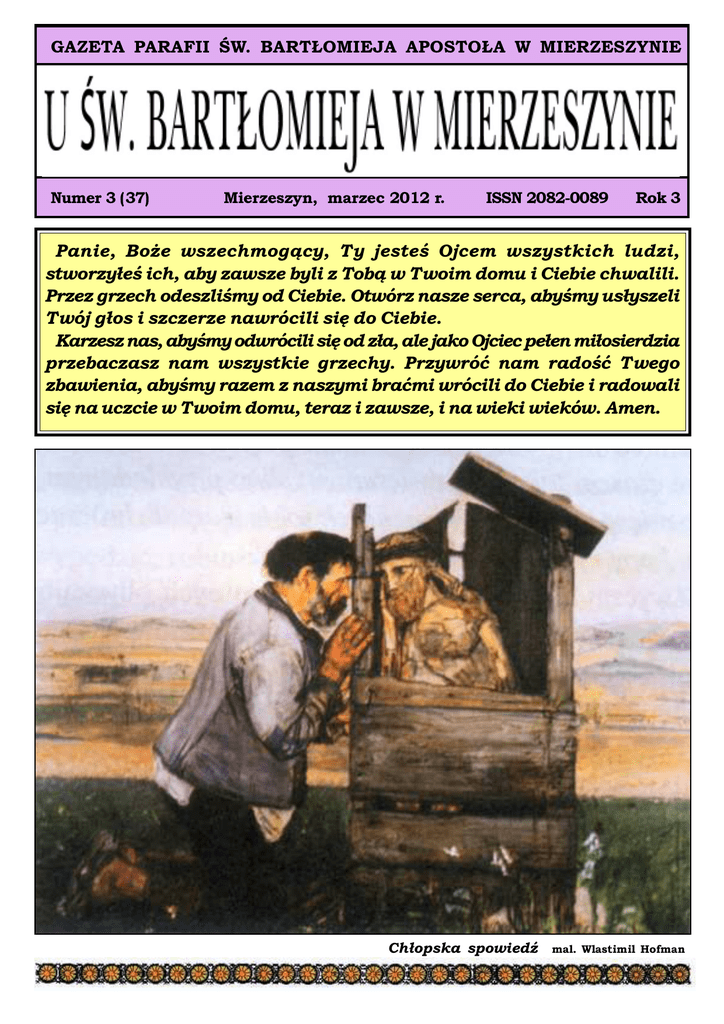 GAZETA PARAFII ŚW. BARTŁOMIEJA APOSTOŁA W MIERZESZYNIE

U ŚW. BARTŁOMIEJA W MIERZESZYNIE

Numer 3 (37) Mierzeszyn, marzec 2012 r. ISSN 2082-0089 Rok 3

Panie, Boże wszechmogący, Ty jesteś Ojcem wszystkich ludzi, stworzyłeś ich, aby zawsze byli z Tobą w Twoim domu i Ciebie chwalili. Przez grzech odeszliśmy od Ciebie. Otwórz nasze serca, abyśmy usłyszeli Twój głos i szczerze nawrócili się do Ciebie.

Karzesz nas, abyśmy odwrócili się od zła, ale jako Ojciec pełen miłosierdzia przebaczasz nam wszystkie grzechy. Przywróć nam radość Twego zbawienia, abyśmy razem z naszymi braćmi wrócili do Ciebie i radowali się na uczcie w Twoim domu, teraz i zawsze, i na wieki wieków. Amen.

Chłopska spowiedź mal. Wlastimil Hofman